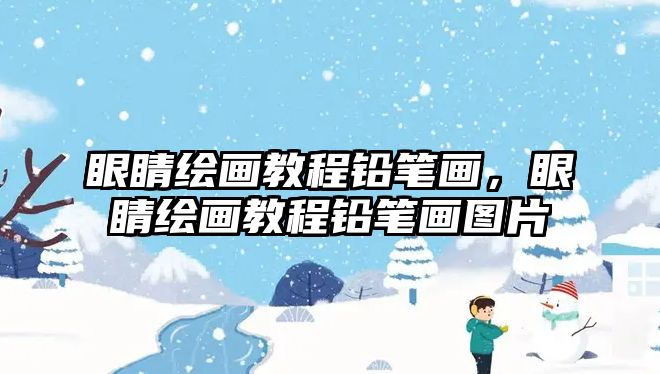 眼睛绘画教程铅笔画，眼睛绘画教程铅笔画图片